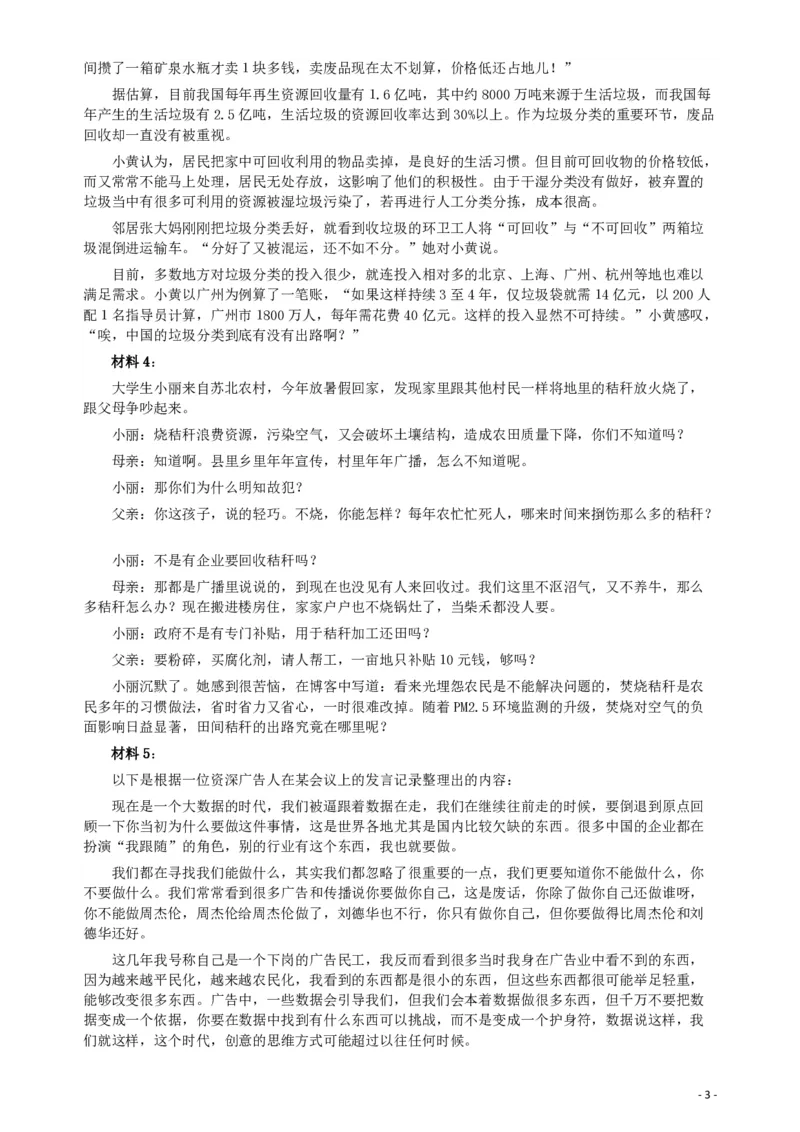 间攒了一箱矿泉水瓶才卖 1 块多钱，卖废品现在太不划算，价格低还占地儿！”

据估算，目前我国每年再生资源回收量有 1.6 亿吨，其中约 8000 万吨来源于生活垃圾，而我国每年产生的生活垃圾有 2.5 亿吨，生活垃圾的资源回收率达到 30%以上。作为垃圾分类的重要环节，废品回收却一直没有被重视。

小黄认为，居民把家中可回收利用的物品卖掉，是良好的生活习惯。但目前可回收物的价格较低，而又常常不能马上处理，居民无处存放，这影响了他们的积极性。由于干湿分类没有做好，被弃置的垃圾当中有很多可利用的资源被湿垃圾污染了，若再进行人工分类分拣，成本很高。

邻居张大妈刚刚把垃圾分类丢好，就看到收垃圾的环卫工人将“可回收”与“不可回收”两箱垃圾混倒进运输车。“分好了又被混运，还不如不分。”她对小黄说。

目前，多数地方对垃圾分类的投入很少，就连投入相对多的北京、上海、广州、杭州等地也难以满足需求。小黄以广州为例算了一笔账，“如果这样持续 3 至 4 年，仅垃圾袋就需 14 亿元，以 200 人配 1 名指导员计算，广州市 1800 万人，每年需花费 40 亿元。这样的投入显然不可持续。”小黄感叹，“唉，中国的垃圾分类到底有没有出路啊？”

材料 4：

大学生小丽来自苏北农村，今年放暑假回家，发现家里跟其他村民一样将地里的秸秆放火烧了，跟父母争吵起来。

小丽：烧秸秆浪费资源，污染空气，又会破坏土壤结构，造成农田质量下降，你们不知道吗？

母亲：知道啊。县里乡里年年宣传，村里年年广播，怎么不知道呢。

小丽：那你们为什么明知故犯？

父亲：你这孩子，说的轻巧。不烧，你能怎样？每年农忙忙死人，哪来时间来捯饬那么多的秸秆？

小丽：不是有企业要回收秸秆吗？

母亲：那都是广播里说说的，到现在也没见有人来回收过。我们这里不沤沼气，又不养牛，那么多秸秆怎么办？现在搬进楼房住，家家户户也不烧锅灶了，当柴禾都没人要。

小丽：政府不是有专门补贴，用于秸秆加工还田吗？

父亲：要粉碎，买腐化剂，请人帮工，一亩地只补贴 10 元钱，够吗？

小丽沉默了。她感到很苦恼，在博客中写道：看来光埋怨农民是不能解决问题的，焚烧秸秆是农民多年的习惯做法，省时省力又省心，一时很难改掉。随着 PM2.5 环境监测的升级，焚烧对空气的负面影响日益显著，田间秸秆的出路究竟在哪里呢？

材料 5：

以下是根据一位资深广告人在某会议上的发言记录整理出的内容：

现在是一个大数据的时代，我们被逼跟着数据在走，我们在继续往前走的时候，要倒退到原点回顾一下你当初为什么要做这件事情，这是世界各地尤其是国内比较欠缺的东西。很多中国的企业都在扮演“我跟随”的角色，别的行业有这个东西，我也就要做。

我们都在寻找我们能做什么，其实我们都忽略了很重要的一点，我们更要知道你不能做什么，你不要做什么。我们常常看到很多广告和传播说你要做你自己，这是废话，你除了做你自己还做谁呀，你不能做周杰伦，周杰伦给周杰伦做了，刘德华也不行，你只有做你自己，但你要做得比周杰伦和刘德华还好。

这几年我号称自己是一个下岗的广告民工，我反而看到很多当时我身在广告业中看不到的东西，因为越来越平民化，越来越农民化，我看到的东西都是很小的东西，但这些东西都很可能举足轻重，能够改变很多东西。广告中，一些数据会引导我们，但我们会本着数据做很多东西，但千万不要把数据变成一个依据，你要在数据中找到有什么东西可以挑战，而不是变成一个护身符，数据说这样，我们就这样，这个时代，创意的思维方式可能超过以往任何时候。

- 3 -